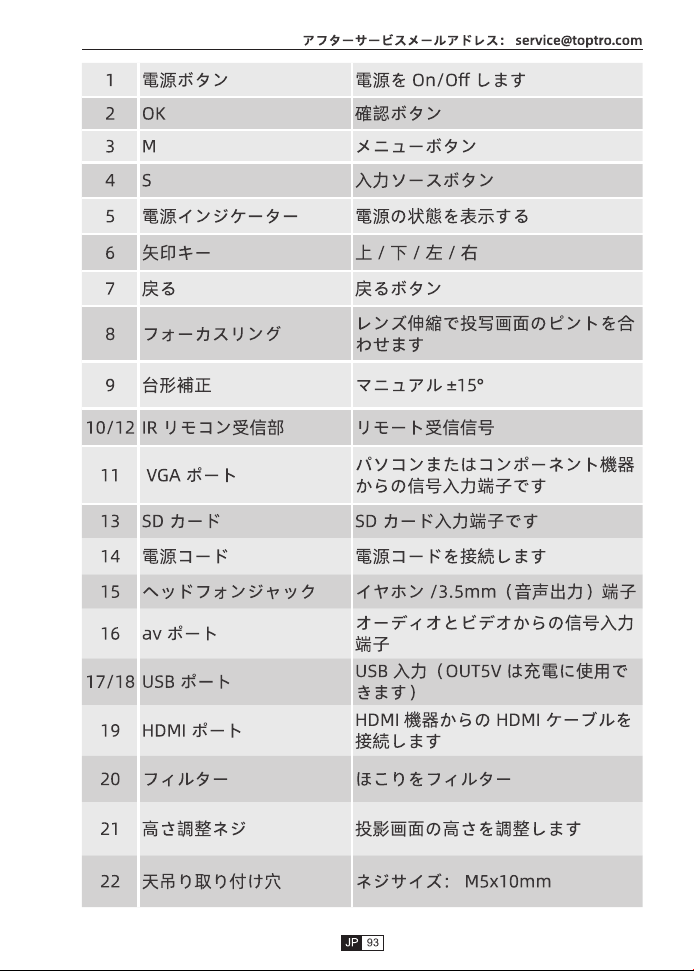 アフターサービスメールアドレス: service@toptro.com

| 1 | 電源ボタン | 電源を On/Off します |
|---|---|---|
| 2 | OK | 確認ボタン |
| 3 | M | メニューボタン |
| 4 | S | 入力ソースボタン |
| 5 | 電源インジケーター | 電源の状態を表示する |
| 6 | 矢印キー | 上 / 下 / 左 / 右 |
| 7 | 戻る | 戻るボタン |
| 8 | フォーカスリング | レンズ伸縮で投写画面のピントを合わせます |
| 9 | 台形補正 | マニュアル ±15° |
| 10/12 | IR リモコン受信部 | リモート受信信号 |
| 11 | VGA ポート | パソコンまたはコンポーネント機器からの信号入力端子です |
| 13 | SD カード | SD カード入力端子です |
| 14 | 電源コード | 電源コードを接続します |
| 15 | ヘッドフォンジャック | イヤホン /3.5mm（音声出力）端子 |
| 16 | av ポート | オーディオとビデオからの信号入力端子 |
| 17/18 | USB ポート | USB 入力（OUT5V は充電に使用できます） |
| 19 | HDMI ポート | HDMI 機器からの HDMI ケーブルを接続します |
| 20 | フィルター | ほこりをフィルター |
| 21 | 高さ調整ネジ | 投影画面の高さを調整します |
| 22 | 天吊り取り付け穴 | ネジサイズ: M5x10mm |

JP 93